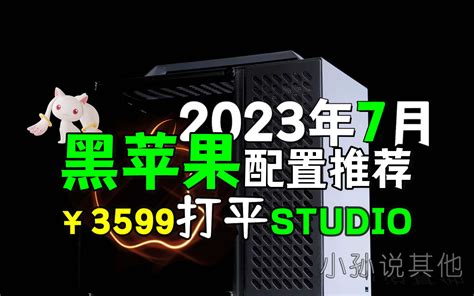 2023年7月
黑苹果配置推荐
￥3599打平STUDIO
小孙说其他